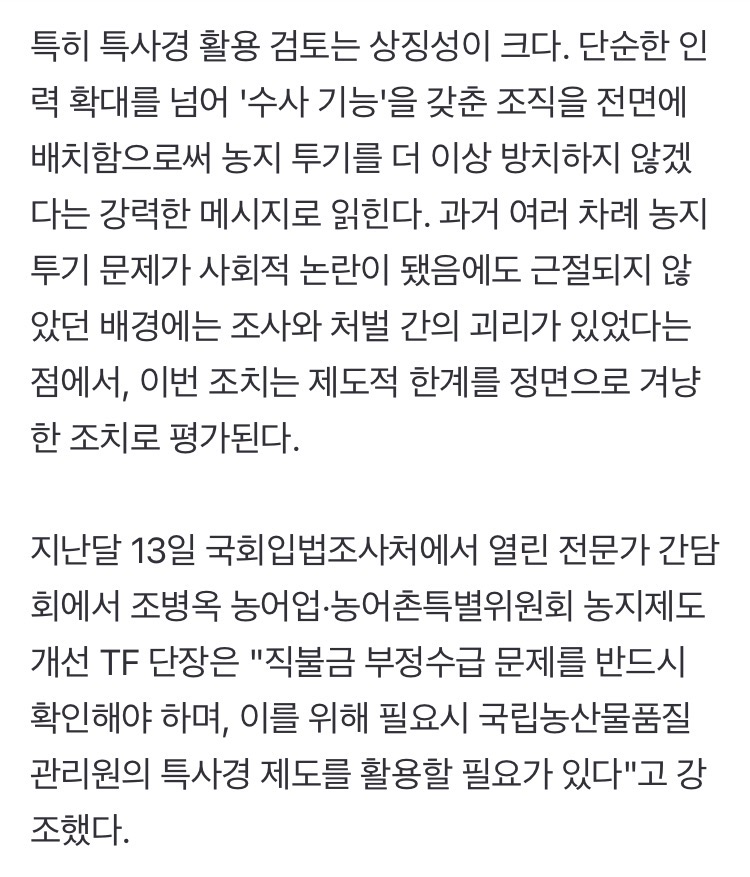 특히 특사경 활용 검토는 상징성이 크다. 단순한 인력 확대를 넘어 '수사 기능'을 갖춘 조직을 전면에 배치함으로써 농지 투기를 더 이상 방치하지 않겠다는 강력한 메시지로 읽힌다. 과거 여러 차례 농지 투기 문제가 사회적 논란이 됐음에도 근절되지 않았던 배경에는 조사와 처벌 간의 괴리가 있었다는 점에서, 이번 조치는 제도적 한계를 정면으로 겨냥한 조치로 평가된다.

지난달 13일 국회입법조사처에서 열린 전문가 간담회에서 조병옥 농어업·농어촌특별위원회 농지제도 개선 TF 단장은 "직불금 부정수급 문제를 반드시 확인해야 하며, 이를 위해 필요시 국립농산물품질관리원의 특사경 제도를 활용할 필요가 있다"고 강조했다.